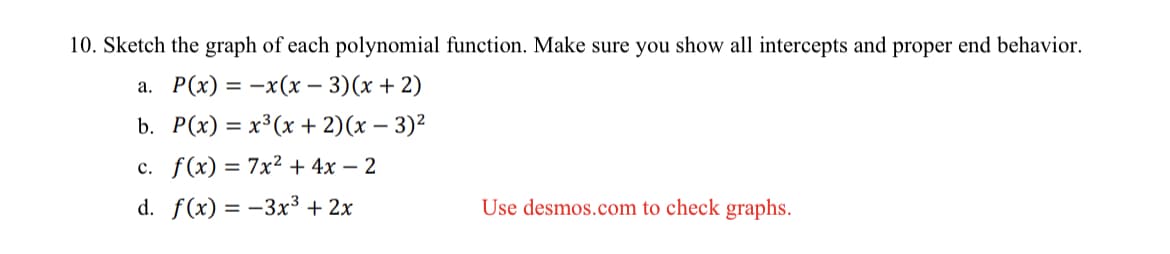 10. Sketch the graph of each polynomial function. Make sure you show all intercepts and proper end behavior.

a. $P(x) = -x(x-3)(x+2)$

b. $P(x) = x^3(x+2)(x-3)^2$

c. $f(x) = 7x^2 + 4x - 2$

d. $f(x) = -3x^3 + 2x$

Use desmos.com to check graphs.